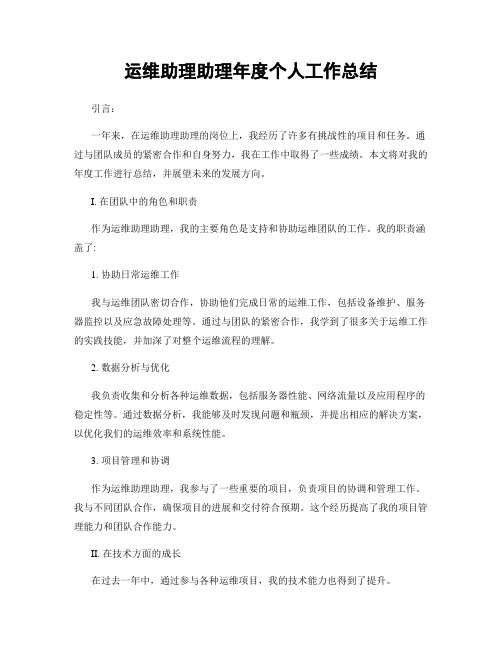 运维助理助理年度个人工作总结

引言：

一年来，在运维助理助理的岗位上，我经历了许多有挑战性的项目和任务。通过与团队成员的紧密合作和自身努力，我在工作中取得了一些成绩。本文将对我的年度工作进行总结，并展望未来的发展方向。

I. 在团队中的角色和职责

作为运维助理助理，我的主要角色是支持和协助运维团队的工作。我的职责涵盖了：

1. 协助日常运维工作

我与运维团队密切合作，协助他们完成日常的运维工作，包括设备维护、服务器监控以及应急故障处理等。通过与团队的紧密合作，我学到了很多关于运维工作的实践技能，并加深了对整个运维流程的理解。

2. 数据分析与优化

我负责收集和分析各种运维数据，包括服务器性能、网络流量以及应用程序的稳定性等。通过数据分析，我能够及时发现问题和瓶颈，并提出相应的解决方案，以优化我们的运维效率和系统性能。

3. 项目管理和协调

作为运维助理助理，我参与了一些重要的项目，负责项目的协调和管理工作。我与不同团队合作，确保项目的进展和交付符合预期。这个经历提高了我的项目管理能力和团队合作能力。

II. 在技术方面的成长

在过去一年中，通过参与各种运维项目，我的技术能力也得到了提升。